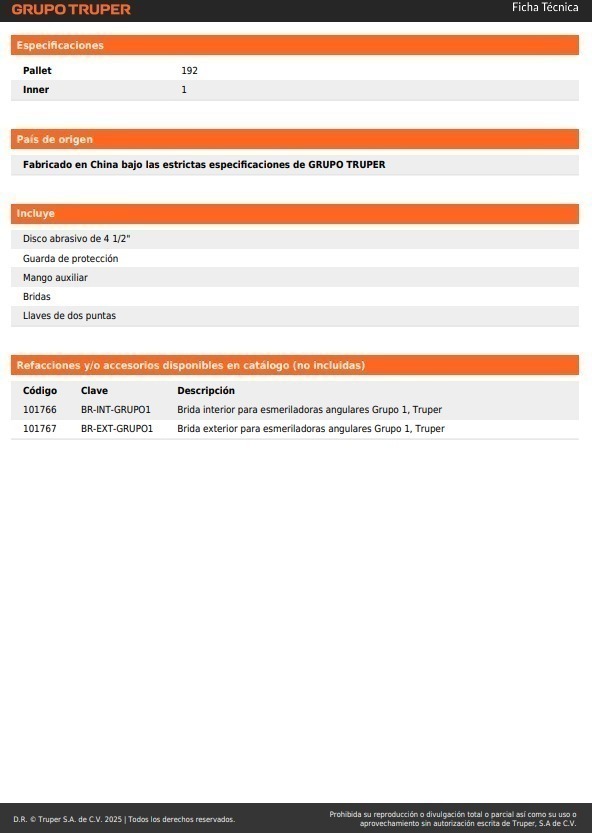 GRUPO TRUPER

Ficha Técnica

Especificaciones

| Pallet | 192 |
|---|---|
| Inner | 1 |

País de origen

Fabricado en China bajo las estrictas especificaciones de GRUPO TRUPER

Incluye

Disco abrasivo de 4 1/2"

Guarda de protección

Mango auxiliar

Bridas

Llaves de dos puntas

Refacciones y/o accesorios disponibles en catálogo (no incluidas)

| Código | Clave | Descripción |
|---|---|---|
| 101766 | BR-INT-GRUPO1 | Brida interior para esmeriladoras angulares Grupo 1, Truper |
| 101767 | BR-EXT-GRUPO1 | Brida exterior para esmeriladoras angulares Grupo 1, Truper |

D.R. © Truper S.A. de C.V. 2025 | Todos los derechos reservados.

Prohibida su reproducción o divulgación total o parcial así como su uso o aprovechamiento sin autorización escrita de Truper, S.A de C.V.